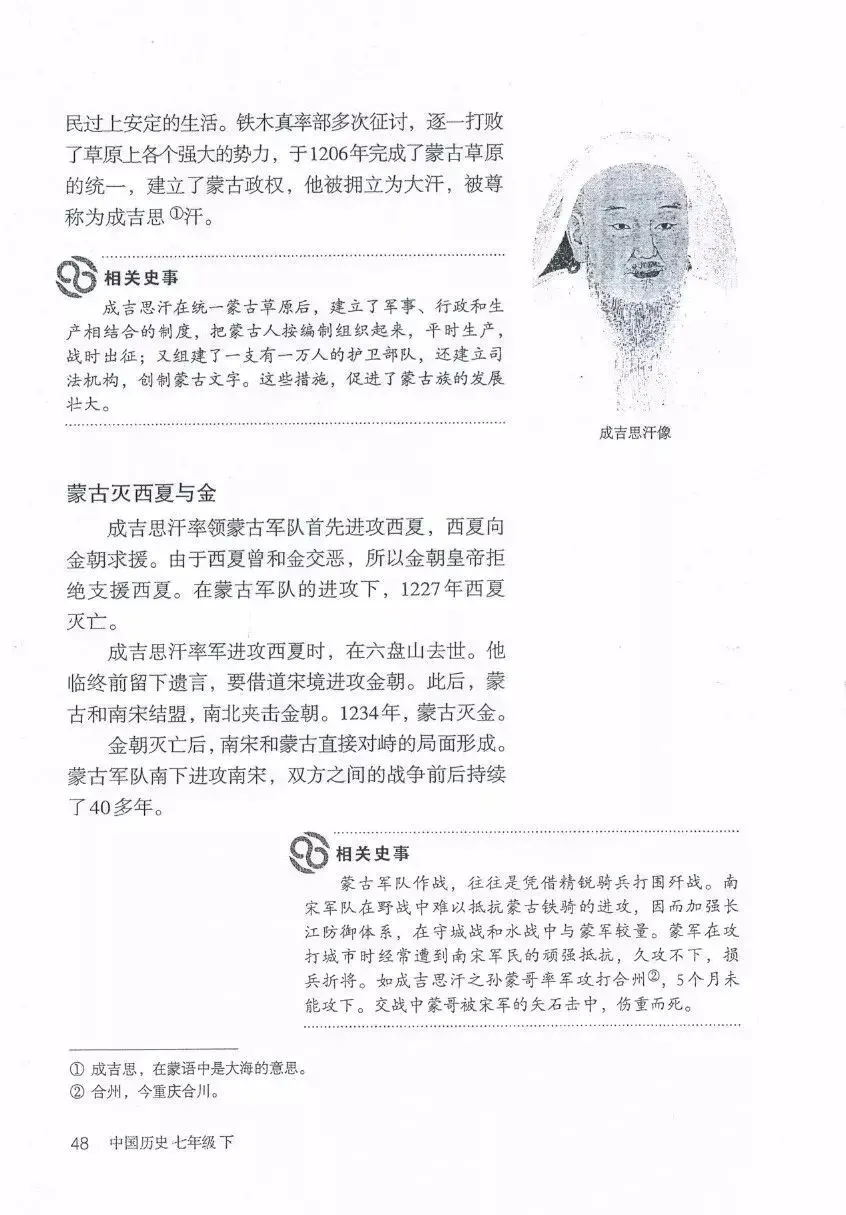 民过上安定的生活。铁木真率部多次征讨，逐一打败了草原上各个强大的势力，于1206年完成了蒙古草原的统一，建立了蒙古政权，他被拥立为大汗，被尊称为成吉思①汗。

相关史事

成吉思汗在统一蒙古草原后，建立了军事、行政和生产相结合的制度，把蒙古人按编制组织起来，平时生产，战时出征；又组建了一支有一万人的护卫部队，还建立司法机构，创制蒙古文字。这些措施，促进了蒙古族的发展壮大。

成吉思汗像

蒙古灭西夏与金

成吉思汗率领蒙古军队首先进攻西夏，西夏向金朝求援。由于西夏曾和金交恶，所以金朝皇帝拒绝支援西夏。在蒙古军队的进攻下，1227年西夏灭亡。

成吉思汗率军进攻西夏时，在六盘山去世。他临终前留下遗言，要借道宋境进攻金朝。此后，蒙古和南宋结盟，南北夹击金朝。1234年，蒙古灭金。

金朝灭亡后，南宋和蒙古直接对峙的局面形成。蒙古军队南下进攻南宋，双方之间的战争前后持续了40多年。

相关史事

蒙古军队作战，往往是凭借精锐骑兵打围歼战。南宋军队在野战中难以抵抗蒙古铁骑的进攻，因而加强长江防御体系，在守城战和水战中与蒙军较量。蒙军在攻打城市时经常遭到南宋军民的顽强抵抗，久攻不下，损兵折将。如成吉思汗之孙蒙哥率军攻打合州②，5个月未能攻下。交战中蒙哥被宋军的矢石击中，伤重而死。

① 成吉思，在蒙语中是大海的意思。
② 合州，今重庆合川。

48 中国历史 七年级 下